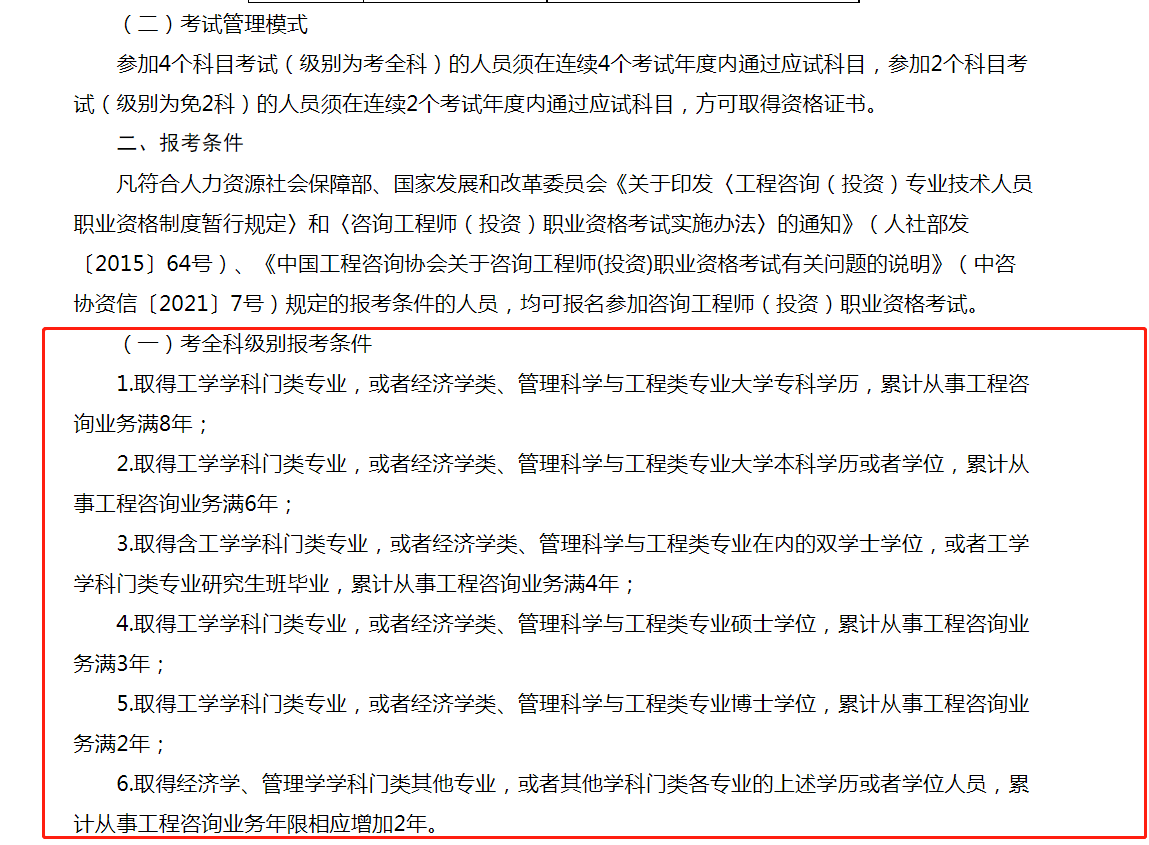 （二）考试管理模式

参加4个科目考试（级别为考全科）的人员须在连续4个考试年度内通过应试科目，参加2个科目考试（级别为免2科）的人员须在连续2个考试年度内通过应试科目，方可取得资格证书。

二、报考条件

凡符合人力资源社会保障部、国家发展和改革委员会《关于印发〈工程咨询（投资）专业技术人员职业资格制度暂行规定〉和〈咨询工程师（投资）职业资格考试实施办法〉的通知》（人社部发〔2015〕64号）、《中国工程咨询协会关于咨询工程师(投资)职业资格考试有关问题的说明》（中咨协资信〔2021〕7号）规定的报考条件的人员，均可报名参加咨询工程师（投资）职业资格考试。

（一）考全科级别报考条件

1.取得工学学科门类专业，或者经济学类、管理科学与工程类专业大学专科学历，累计从事工程咨询业务满8年；

2.取得工学学科门类专业，或者经济学类、管理科学与工程类专业大学本科学历或者学位，累计从事工程咨询业务满6年；

3.取得含工学学科门类专业，或者经济学类、管理科学与工程类专业在内的双学士学位，或者工学学科门类专业研究生班毕业，累计从事工程咨询业务满4年；

4.取得工学学科门类专业，或者经济学类、管理科学与工程类专业硕士学位，累计从事工程咨询业务满3年；

5.取得工学学科门类专业，或者经济学类、管理科学与工程类专业博士学位，累计从事工程咨询业务满2年；

6.取得经济学、管理学学科门类其他专业，或者其他学科门类各专业的上述学历或者学位人员，累计从事工程咨询业务年限相应增加2年。